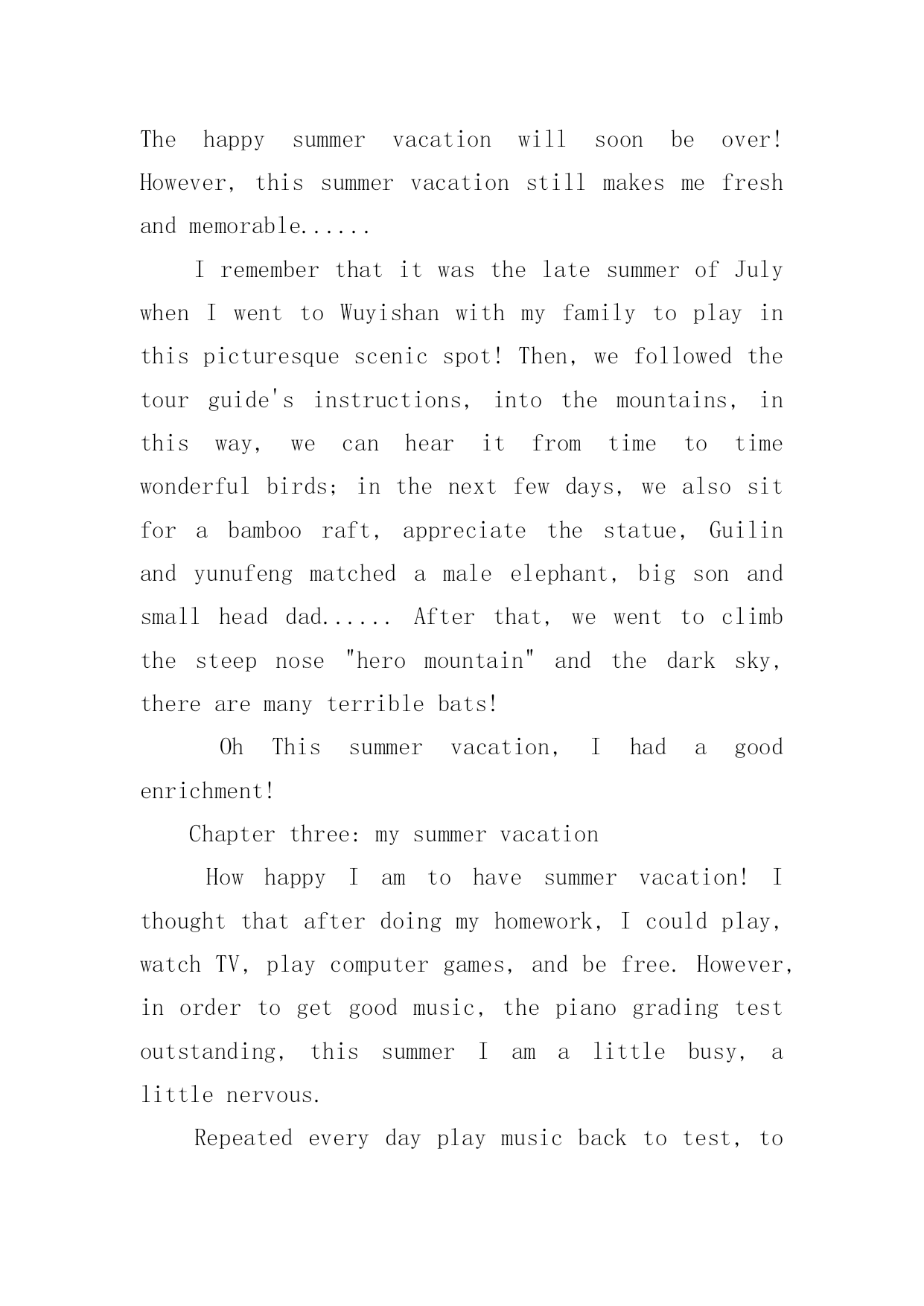 The happy summer vacation will soon be over! However, this summer vacation still makes me fresh and memorable......

I remember that it was the late summer of July when I went to Wuyishan with my family to play in this picturesque scenic spot! Then, we followed the tour guide's instructions, into the mountains, in this way, we can hear it from time to time wonderful birds; in the next few days, we also sit for a bamboo raft, appreciate the statue, Guilin and yunufeng matched a male elephant, big son and small head dad...... After that, we went to climb the steep nose "hero mountain" and the dark sky, there are many terrible bats!

Oh This summer vacation, I had a good enrichment!

Chapter three: my summer vacation

How happy I am to have summer vacation! I thought that after doing my homework, I could play, watch TV, play computer games, and be free. However, in order to get good music, the piano grading test outstanding, this summer I am a little busy, a little nervous.

Repeated every day play music back to test, to